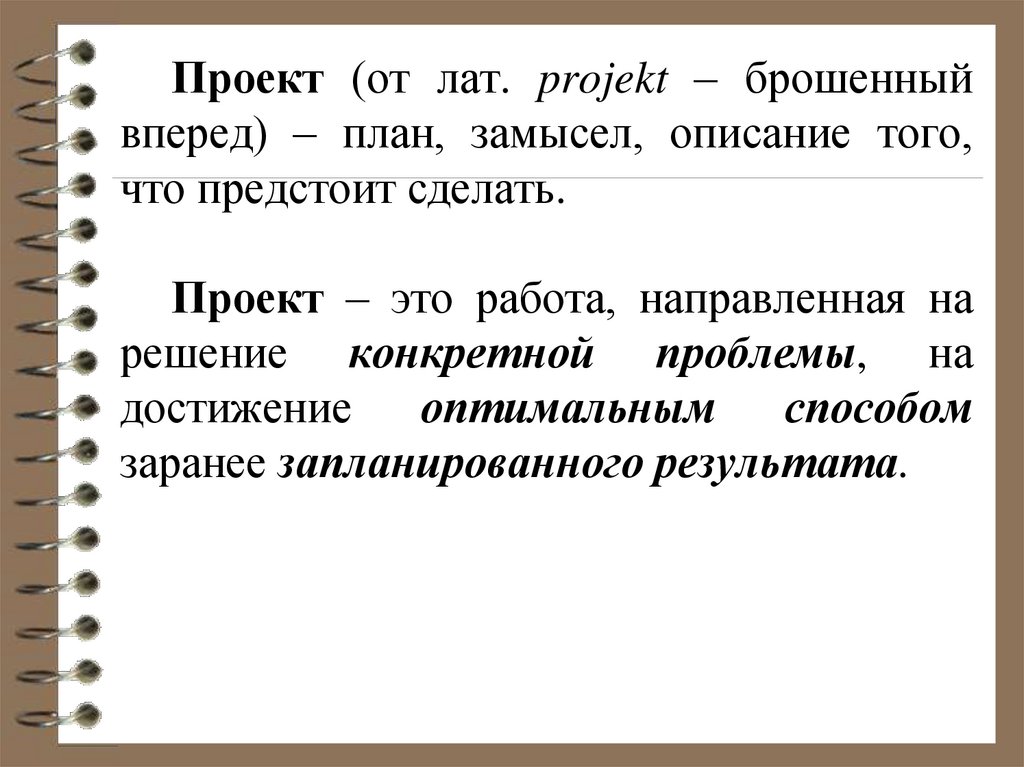 Проект (от лат. projekt – брошенный вперед) – план, замысел, описание того, что предстоит сделать.

Проект – это работа, направленная на решение конкретной проблемы, на достижение оптимальным способом заранее запланированного результата.